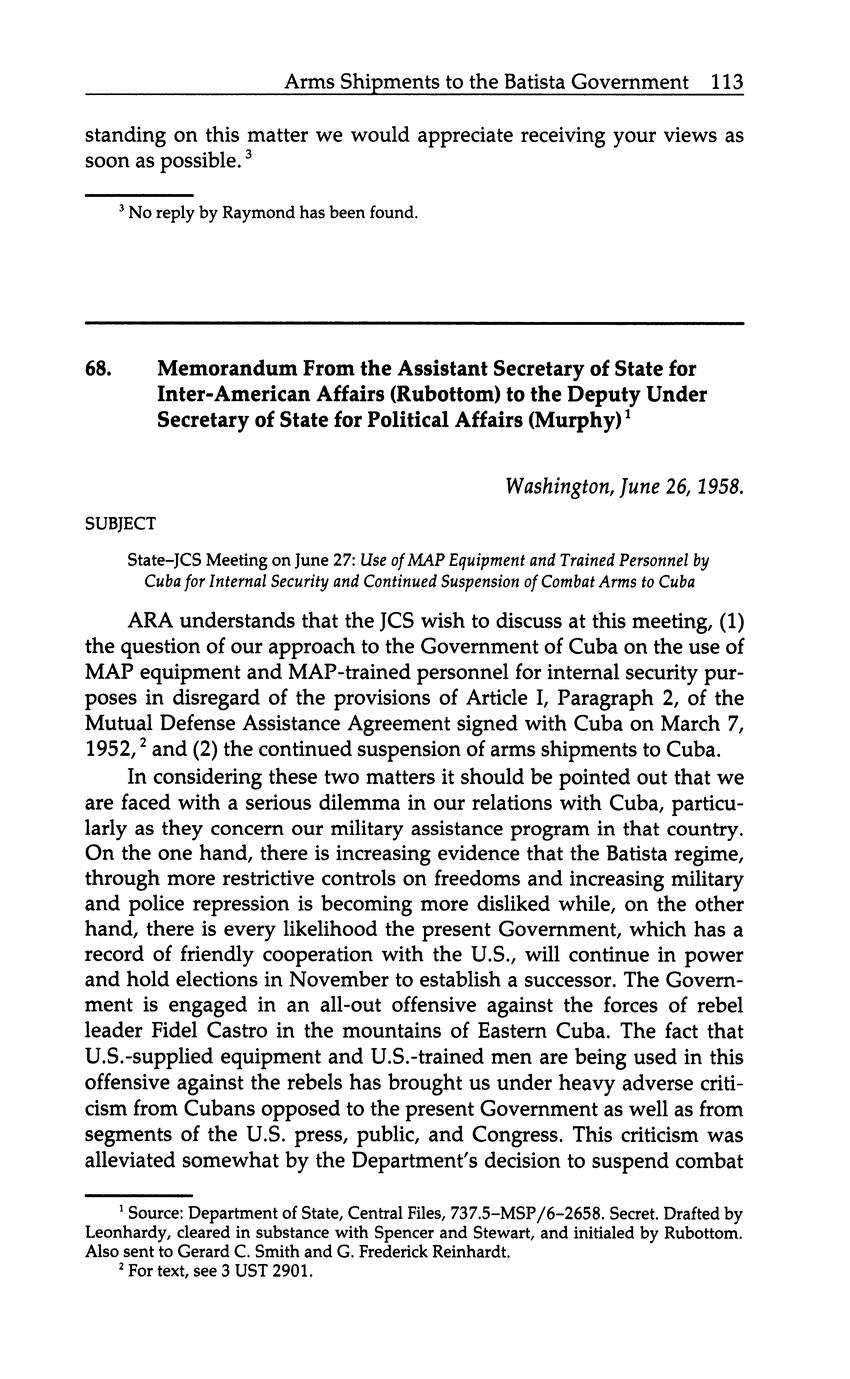 Arms Shipments to the Batista Government 113

standing on this matter we would appreciate receiving your views as soon as possible.$^3$

$^3$ No reply by Raymond has been found.

68. Memorandum From the Assistant Secretary of State for Inter-American Affairs (Rubottom) to the Deputy Under Secretary of State for Political Affairs (Murphy)$^1$

Washington, June 26, 1958.

SUBJECT

State–JCS Meeting on June 27: Use of MAP Equipment and Trained Personnel by Cuba for Internal Security and Continued Suspension of Combat Arms to Cuba

ARA understands that the JCS wish to discuss at this meeting, (1) the question of our approach to the Government of Cuba on the use of MAP equipment and MAP-trained personnel for internal security purposes in disregard of the provisions of Article I, Paragraph 2, of the Mutual Defense Assistance Agreement signed with Cuba on March 7, 1952,$^2$ and (2) the continued suspension of arms shipments to Cuba.

In considering these two matters it should be pointed out that we are faced with a serious dilemma in our relations with Cuba, particularly as they concern our military assistance program in that country. On the one hand, there is increasing evidence that the Batista regime, through more restrictive controls on freedoms and increasing military and police repression is becoming more disliked while, on the other hand, there is every likelihood the present Government, which has a record of friendly cooperation with the U.S., will continue in power and hold elections in November to establish a successor. The Government is engaged in an all-out offensive against the forces of rebel leader Fidel Castro in the mountains of Eastern Cuba. The fact that U.S.-supplied equipment and U.S.-trained men are being used in this offensive against the rebels has brought us under heavy adverse criticism from Cubans opposed to the present Government as well as from segments of the U.S. press, public, and Congress. This criticism was alleviated somewhat by the Department's decision to suspend combat

$^1$ Source: Department of State, Central Files, 737.5–MSP/6–2658. Secret. Drafted by Leonhardy, cleared in substance with Spencer and Stewart, and initialed by Rubottom. Also sent to Gerard C. Smith and G. Frederick Reinhardt.
$^2$ For text, see 3 UST 2901.